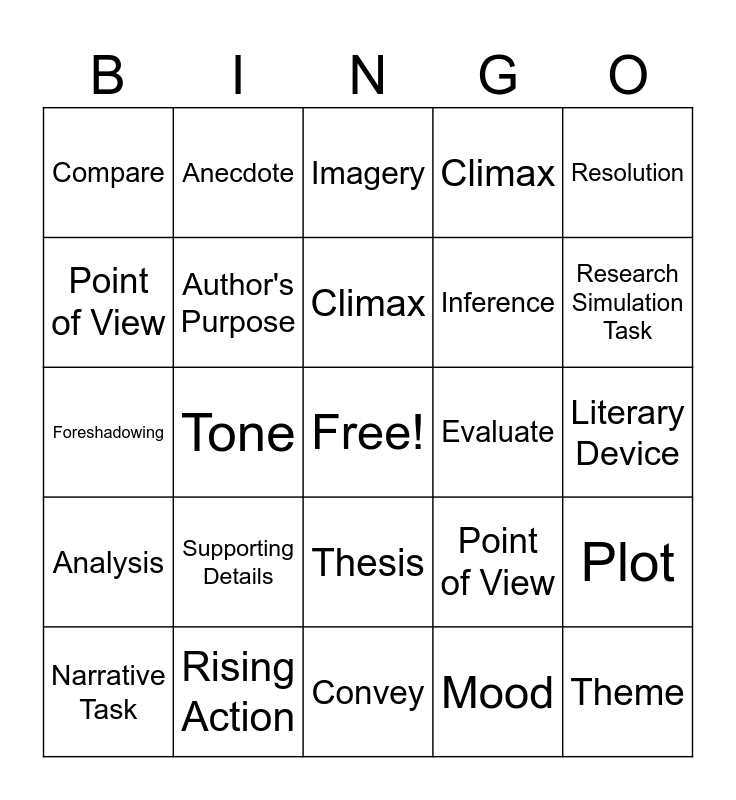 | B | I | N | G | O |
|---|---|---|---|---|
| Compare | Anecdote | Imagery | Climax | Resolution |
| Point of View | Author's Purpose | Climax | Inference | Research Simulation Task |
| Foreshadowing | Tone | Free! | Evaluate | Literary Device |
| Analysis | Supporting Details | Thesis | Point of View | Plot |
| Narrative Task | Rising Action | Convey | Mood | Theme |